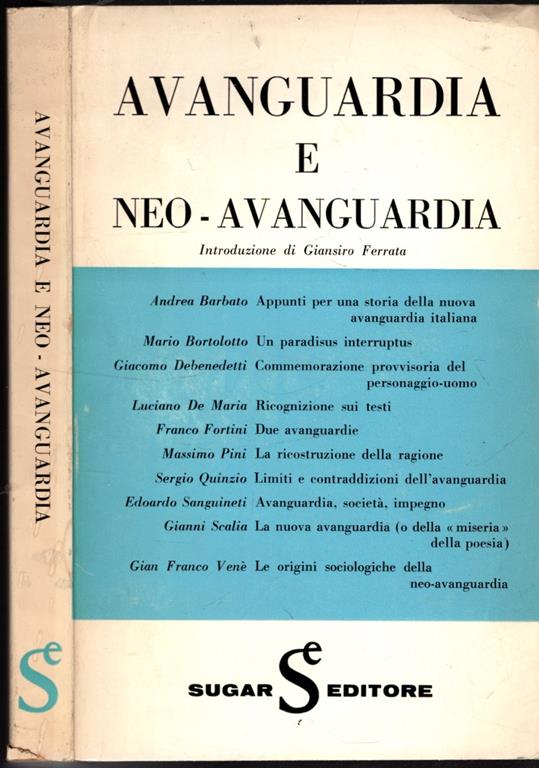 AVANGUARDIA E NEO - AVANGUARDIA

Se

AVANGUARDIA
E
NEO - AVANGUARDIA

Introduzione di Giansiro Ferrata

Andrea Barbato Appunti per una storia della nuova avanguardia italiana
Mario Bortolotto Un paradisus interruptus
Giacomo Debenedetti Commemorazione provvisoria del personaggio-uomo
Luciano De Maria Ricognizione sui testi
Franco Fortini Due avanguardie
Massimo Pini La ricostruzione della ragione
Sergio Quinzio Limiti e contraddizioni dell'avanguardia
Edoardo Sanguineti Avanguardia, società, impegno
Gianni Scalia La nuova avanguardia (o della « miseria » della poesia)
Gian Franco Venè Le origini sociologiche della neo-avanguardia

SUGAR Se EDITORE